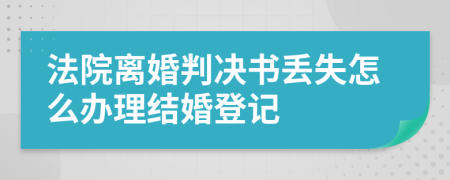 法院离婚判决书丢失怎么办理结婚登记